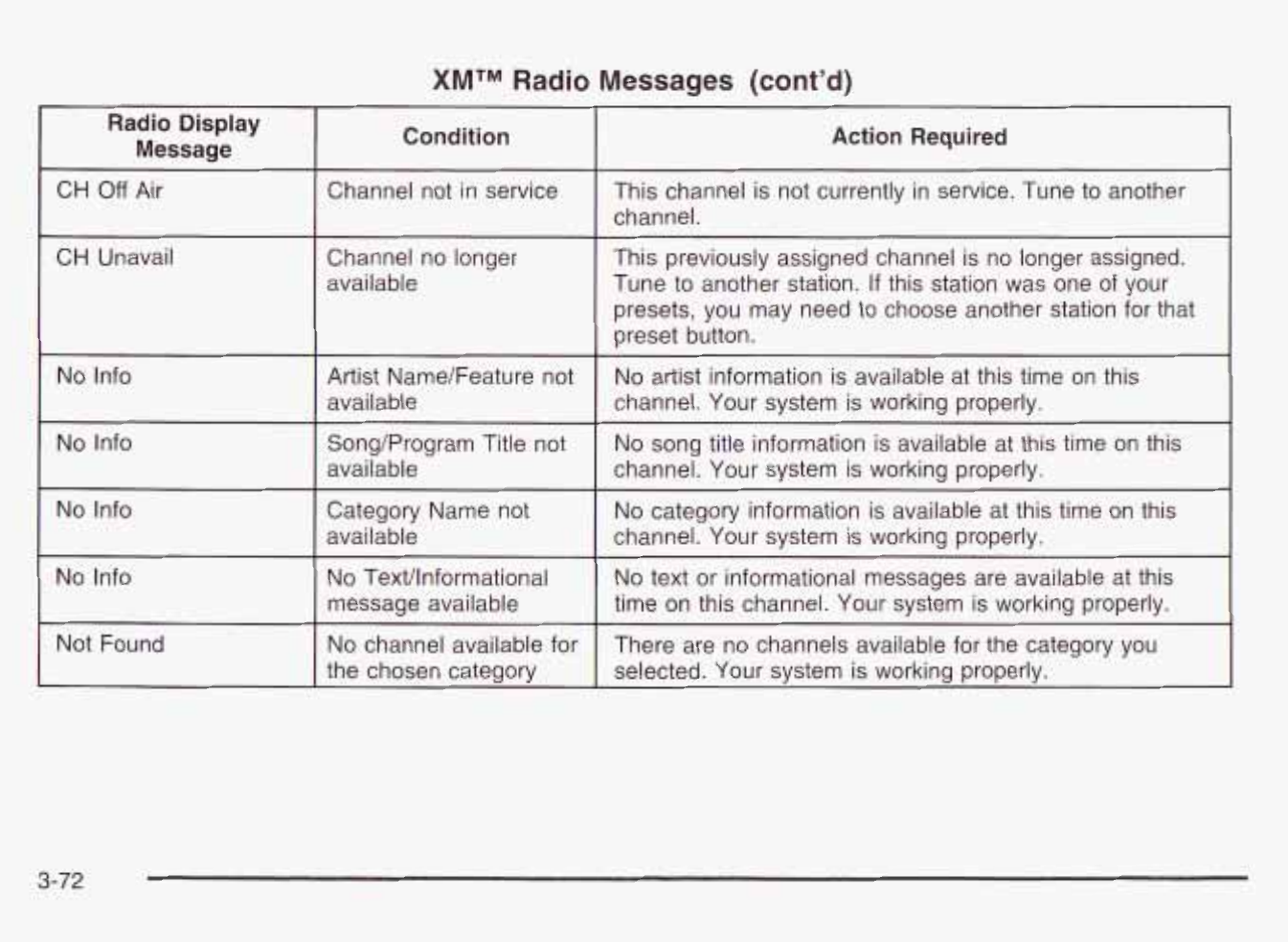 XM™ Radio Messages (cont'd)

| Radio Display Message | Condition | Action Required |
|---|---|---|
| CH Off Air | Channel not in service | This channel is not currently in service. Tune to another channel. |
| CH Unavail | Channel no longer available | This previously assigned channel is no longer assigned. Tune to another station. If this station was one of your presets, you may need to choose another station for that preset button. |
| No Info | Artist Name/Feature not available | No artist information is available at this time on this channel. Your system is working properly. |
| No Info | Song/Program Title not available | No song title information is available at this time on this channel. Your system is working properly. |
| No Info | Category Name not available | No category information is available at this time on this channel. Your system is working properly. |
| No Info | No Text/Informational message available | No text or informational messages are available at this time on this channel. Your system is working properly. |
| Not Found | No channel available for the chosen category | There are no channels available for the category you selected. Your system is working properly. |

3-72